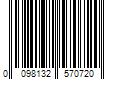 0 098132 570720